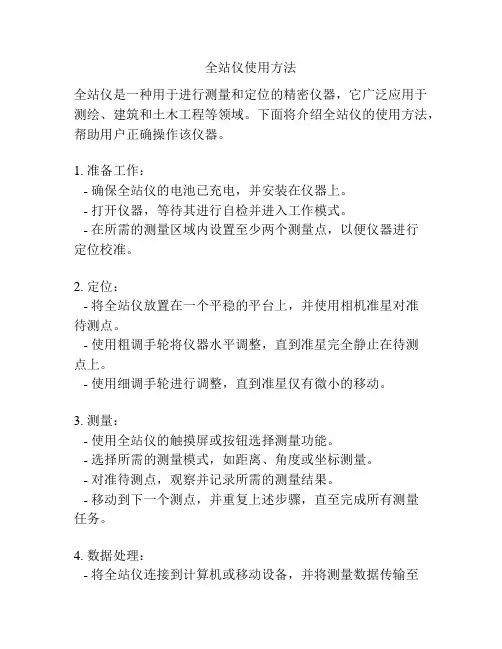 全站仪使用方法

全站仪是一种用于进行测量和定位的精密仪器，它广泛应用于测绘、建筑和土木工程等领域。下面将介绍全站仪的使用方法，帮助用户正确操作该仪器。

1. 准备工作：
- 确保全站仪的电池已充电，并安装在仪器上。
- 打开仪器，等待其进行自检并进入工作模式。
- 在所需的测量区域内设置至少两个测量点，以便仪器进行定位校准。

2. 定位：
- 将全站仪放置在一个平稳的平台上，并使用相机准星对准待测点。
- 使用粗调手轮将仪器水平调整，直到准星完全静止在待测点上。
- 使用细调手轮进行调整，直到准星仅有微小的移动。

3. 测量：
- 使用全站仪的触摸屏或按钮选择测量功能。
- 选择所需的测量模式，如距离、角度或坐标测量。
- 对准待测点，观察并记录所需的测量结果。
- 移动到下一个测点，并重复上述步骤，直至完成所有测量任务。

4. 数据处理：
- 将全站仪连接到计算机或移动设备，并将测量数据传输至